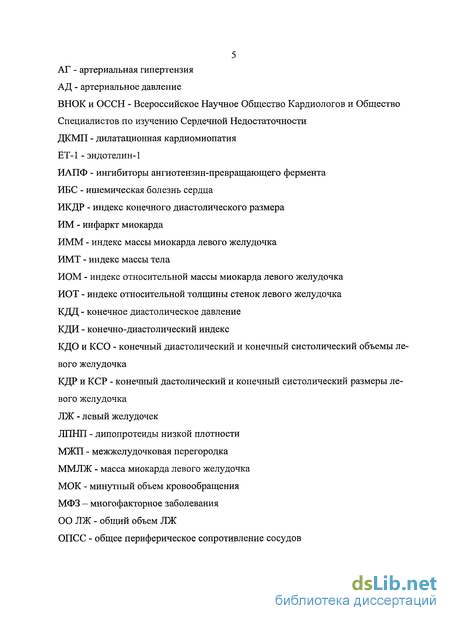 5

АГ - артериальная гипертензия

АД - артериальное давление

ВНОК и ОССН - Всероссийское Научное Общество Кардиологов и Общество Специалистов по изучению Сердечной Недостаточности

ДКМП - дилатационная кардиомиопатия

ЕТ-1 - эндотелин-1

ИАПФ - ингибиторы ангиотензин-превращающего фермента

ИБС - ишемическая болезнь сердца

ИКДР - индекс конечного диастолического размера

ИМ - инфаркт миокарда

ИММ - индекс массы миокарда левого желудочка

ИМТ - индекс массы тела

ИОМ - индекс относительной массы миокарда левого желудочка

ИОТ - индекс относительной толщины стенок левого желудочка

КДД - конечное диастолическое давление

КДИ - конечно-диастолический индекс

КДО и КСО - конечный диастолический и конечный систолический объемы левого желудочка

КДР и КСР - конечный дастолический и конечный систолический размеры левого желудочка

ЛЖ - левый желудочек

ЛПНП - липопротеиды низкой плотности

МЖП - межжелудочковая перегородка

ММЛЖ - масса миокарда левого желудочка

МОК - минутный объем кровообращения

МФЗ – многофакторное заболевания

ОО ЛЖ - общий объем ЛЖ

ОПСС - общее периферическое сопротивление сосудов

dsLib.net
библиотека диссертаций